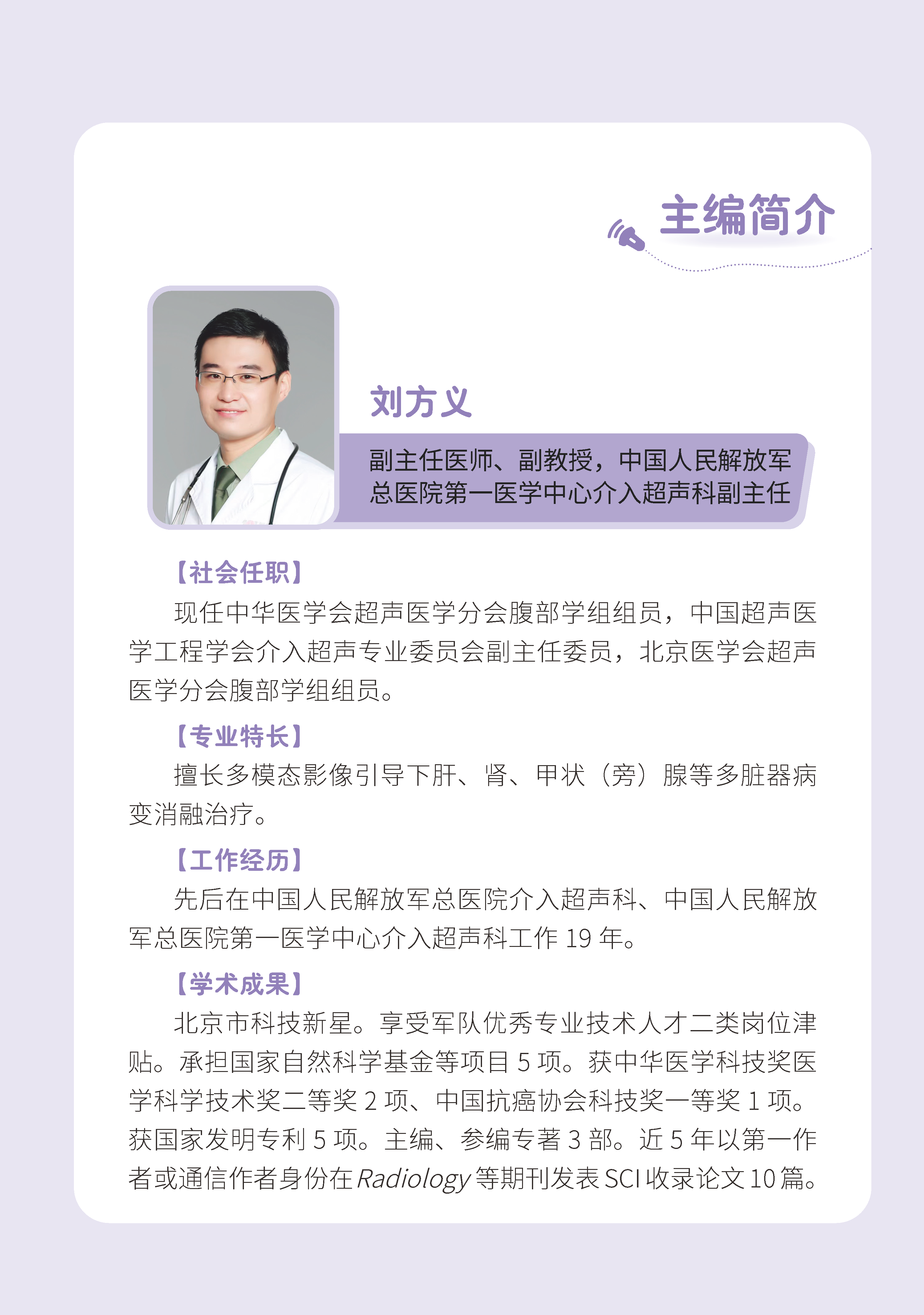 主编简介

刘方义

副主任医师、副教授，中国人民解放军总医院第一医学中心介入超声科副主任

【社会任职】

现任中华医学会超声医学分会腹部学组组员，中国超声医学工程学会介入超声专业委员会副主任委员，北京医学会超声医学分会腹部学组组员。

【专业特长】

擅长多模态影像引导下肝、肾、甲状（旁）腺等多脏器病变消融治疗。

【工作经历】

先后在中国人民解放军总医院介入超声科、中国人民解放军总医院第一医学中心介入超声科工作19年。

【学术成果】

北京市科技新星。享受军队优秀专业技术人才二类岗位津贴。承担国家自然科学基金等项目5项。获中华医学科技奖医学科学技术奖二等奖2项、中国抗癌协会科技奖一等奖1项。获国家发明专利5项。主编、参编专著3部。近5年以第一作者或通信作者身份在Radiology等期刊发表SCI收录论文10篇。